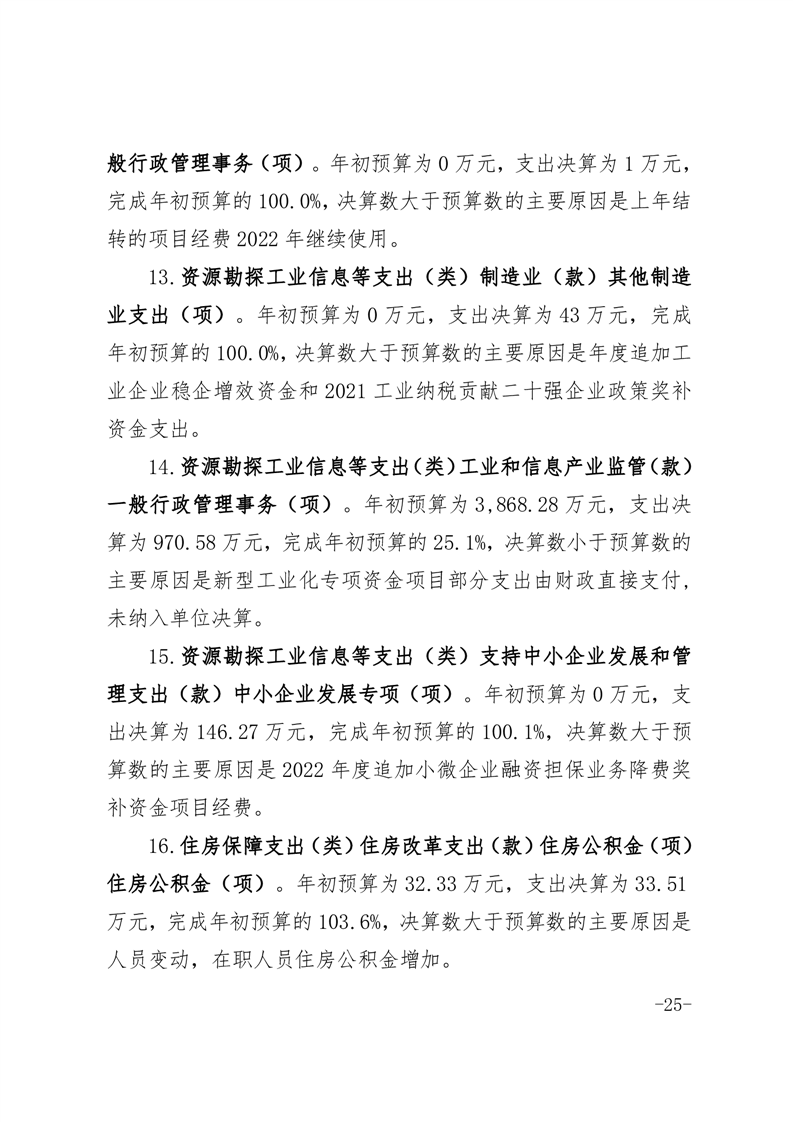 般行政管理事务（项）。年初预算为 0 万元，支出决算为 1 万元，完成年初预算的 100.0%，决算数大于预算数的主要原因是上年结转的项目经费 2022 年继续使用。

13.资源勘探工业信息等支出（类）制造业（款）其他制造业支出（项）。年初预算为 0 万元，支出决算为 43 万元，完成年初预算的 100.0%，决算数大于预算数的主要原因是年度追加工业企业稳企增效资金和 2021 工业纳税贡献二十强企业政策奖补资金支出。

14.资源勘探工业信息等支出（类）工业和信息产业监管（款）一般行政管理事务（项）。年初预算为 3,868.28 万元，支出决算为 970.58 万元，完成年初预算的 25.1%，决算数小于预算数的主要原因是新型工业化专项资金项目部分支出由财政直接支付，未纳入单位决算。

15.资源勘探工业信息等支出（类）支持中小企业发展和管理支出（款）中小企业发展专项（项）。年初预算为 0 万元，支出决算为 146.27 万元，完成年初预算的 100.1%，决算数大于预算数的主要原因是 2022 年度追加小微企业融资担保业务降费奖补资金项目经费。

16.住房保障支出（类）住房改革支出（款）住房公积金（项）住房公积金（项）。年初预算为 32.33 万元，支出决算为 33.51 万元，完成年初预算的 103.6%，决算数大于预算数的主要原因是人员变动，在职人员住房公积金增加。

-25-